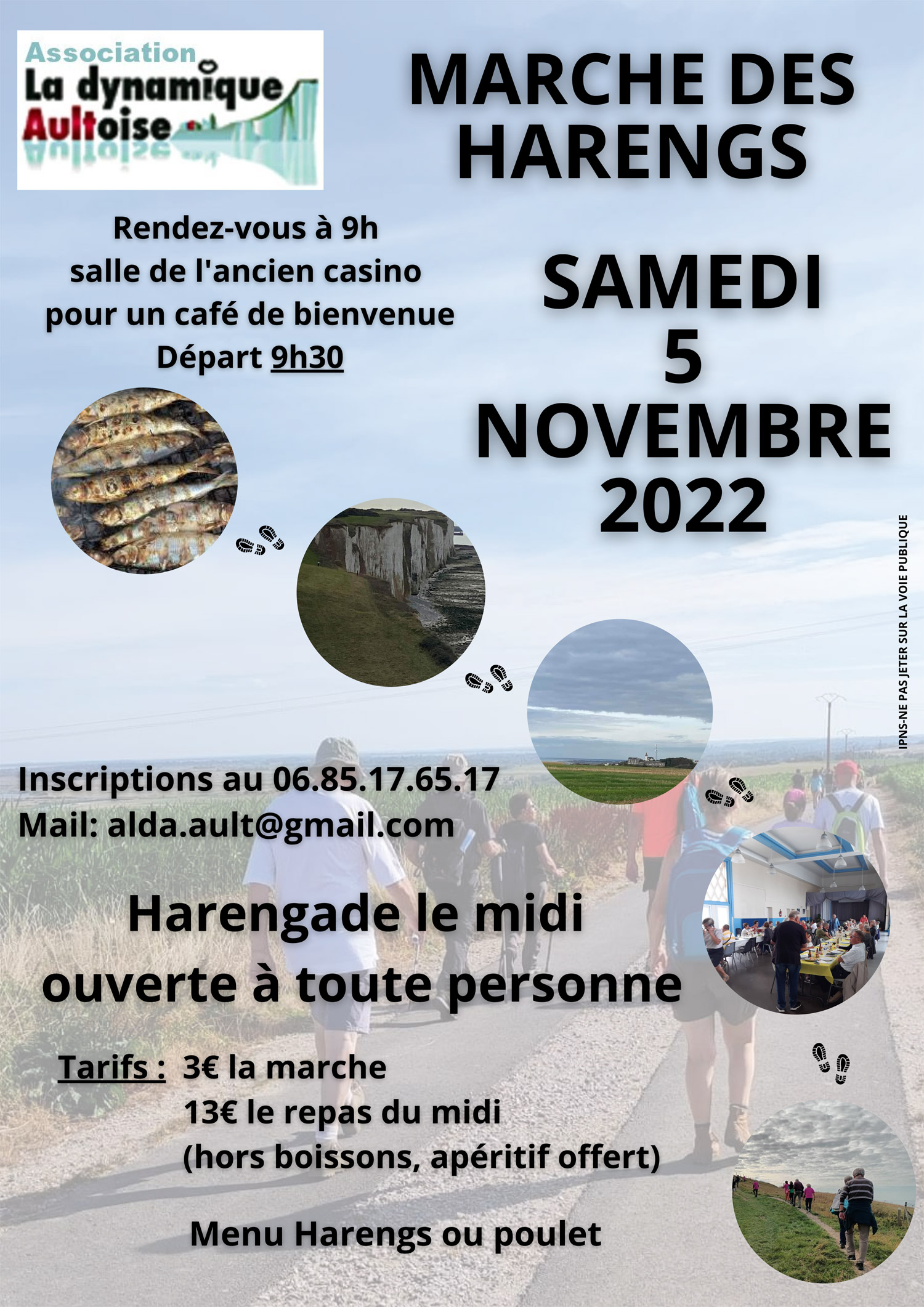 Association
La dynamique
Aultoise

MARCHE DES HARENGS

Rendez-vous à 9h
salle de l'ancien casino
pour un café de bienvenue
Départ 9h30

SAMEDI
5
NOVEMBRE
2022

IPNS-NE PAS JETER SUR LA VOIE PUBLIQUE

Inscriptions au 06.85.17.65.17
Mail: alda.ault@gmail.com

Harengade le midi
ouverte à toute personne

Tarifs : 3€ la marche
13€ le repas du midi
(hors boissons, apéritif offert)

Menu Harengs ou poulet